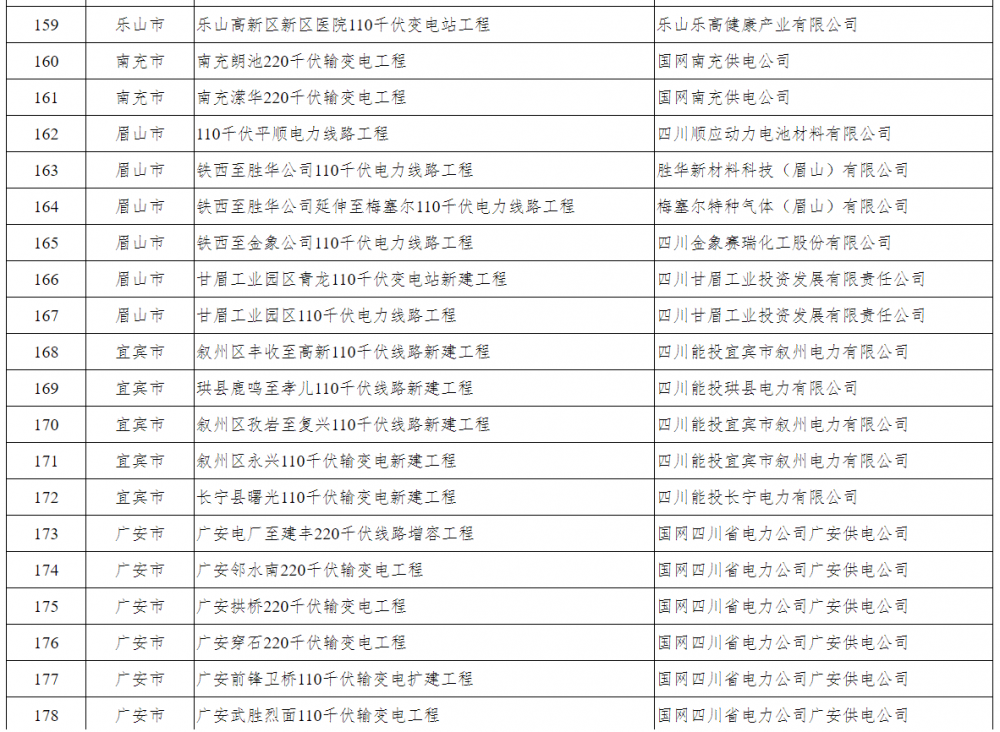 | 159 | 乐山市 | 乐山高新区新区医院110千伏变电站工程 | 乐山乐高健康产业有限公司 |
|---|---|---|---|
| 160 | 南充市 | 南充朗池220千伏输变电工程 | 国网南充供电公司 |
| 161 | 南充市 | 南充潆华220千伏输变电工程 | 国网南充供电公司 |
| 162 | 眉山市 | 110千伏平顺电力线路工程 | 四川顺应动力电池材料有限公司 |
| 163 | 眉山市 | 铁西至胜华公司110千伏电力线路工程 | 胜华新材料科技（眉山）有限公司 |
| 164 | 眉山市 | 铁西至胜华公司延伸至梅塞尔110千伏电力线路工程 | 梅塞尔特种气体（眉山）有限公司 |
| 165 | 眉山市 | 铁西至金象公司110千伏电力线路工程 | 四川金象赛瑞化工股份有限公司 |
| 166 | 眉山市 | 甘眉工业园区青龙110千伏变电站新建工程 | 四川甘眉工业投资发展有限责任公司 |
| 167 | 眉山市 | 甘眉工业园区110千伏电力线路工程 | 四川甘眉工业投资发展有限责任公司 |
| 168 | 宜宾市 | 叙州区丰收至高新110千伏线路新建工程 | 四川能投宜宾市叙州电力有限公司 |
| 169 | 宜宾市 | 珙县鹿鸣至孝儿110千伏线路新建工程 | 四川能投珙县电力有限公司 |
| 170 | 宜宾市 | 叙州区孜岩至复兴110千伏线路新建工程 | 四川能投宜宾市叙州电力有限公司 |
| 171 | 宜宾市 | 叙州区永兴110千伏输变电新建工程 | 四川能投宜宾市叙州电力有限公司 |
| 172 | 宜宾市 | 长宁县曙光110千伏输变电新建工程 | 四川能投长宁电力有限公司 |
| 173 | 广安市 | 广安电厂至建丰220千伏线路增容工程 | 国网四川省电力公司广安供电公司 |
| 174 | 广安市 | 广安邻水南220千伏输变电工程 | 国网四川省电力公司广安供电公司 |
| 175 | 广安市 | 广安拱桥220千伏输变电工程 | 国网四川省电力公司广安供电公司 |
| 176 | 广安市 | 广安穿石220千伏输变电工程 | 国网四川省电力公司广安供电公司 |
| 177 | 广安市 | 广安前锋卫桥110千伏输变电扩建工程 | 国网四川省电力公司广安供电公司 |
| 178 | 广安市 | 广安武胜烈面110千伏输变电工程 | 国网四川省电力公司广安供电公司 |